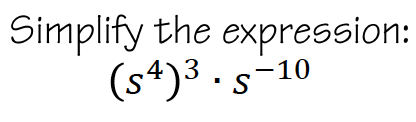 Simplify the expression:

$(s^4)^3 \cdot s^{-10}$